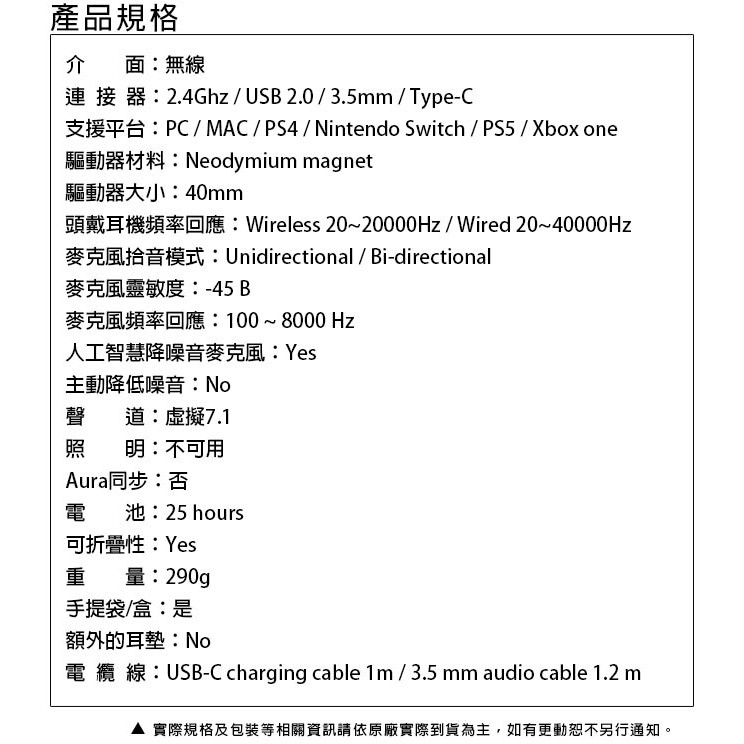 產品規格

介　　面：無線
連 接 器：2.4Ghz / USB 2.0 / 3.5mm / Type-C
支援平台：PC / MAC / PS4 / Nintendo Switch / PS5 / Xbox one
驅動器材料：Neodymium magnet
驅動器大小：40mm
頭戴耳機頻率回應：Wireless 20~20000Hz / Wired 20~40000Hz
麥克風拾音模式：Unidirectional / Bi-directional
麥克風靈敏度：-45 B
麥克風頻率回應：100 ~ 8000 Hz
人工智慧降噪音麥克風：Yes
主動降低噪音：No
聲　　道：虛擬7.1
照　　明：不可用
Aura同步：否
電　　池：25 hours
可折疊性：Yes
重　　量：290g
手提袋/盒：是
額外的耳墊：No
電 纜 線：USB-C charging cable 1m / 3.5 mm audio cable 1.2 m

▲ 實際規格及包裝等相關資訊請依原廠實際到貨為主，如有更動恕不另行通知。